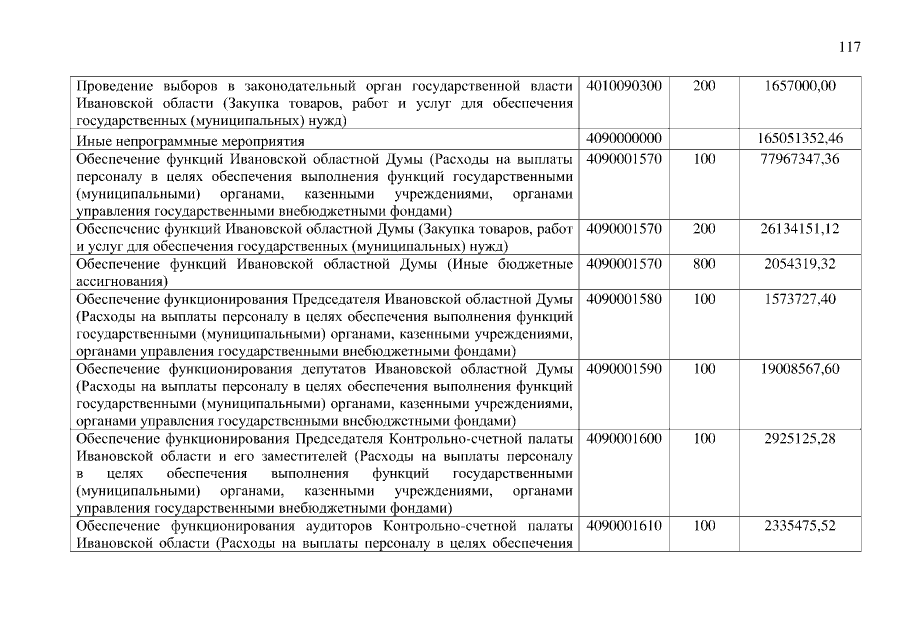 117

| | | | |
|---|---|---|---|
| Проведение выборов в законодательный орган государственной власти Ивановской области (Закупка товаров, работ и услуг для обеспечения государственных (муниципальных) нужд) | 4010090300 | 200 | 1657000,00 |
| Иные непрограммные мероприятия | 4090000000 | | 165051352,46 |
| Обеспечение функций Ивановской областной Думы (Расходы на выплаты персоналу в целях обеспечения выполнения функций государственными (муниципальными) органами, казенными учреждениями, органами управления государственными внебюджетными фондами) | 4090001570 | 100 | 77967347,36 |
| Обеспечение функций Ивановской областной Думы (Закупка товаров, работ и услуг для обеспечения государственных (муниципальных) нужд) | 4090001570 | 200 | 26134151,12 |
| Обеспечение функций Ивановской областной Думы (Иные бюджетные ассигнования) | 4090001570 | 800 | 2054319,32 |
| Обеспечение функционирования Председателя Ивановской областной Думы (Расходы на выплаты персоналу в целях обеспечения выполнения функций государственными (муниципальными) органами, казенными учреждениями, органами управления государственными внебюджетными фондами) | 4090001580 | 100 | 1573727,40 |
| Обеспечение функционирования депутатов Ивановской областной Думы (Расходы на выплаты персоналу в целях обеспечения выполнения функций государственными (муниципальными) органами, казенными учреждениями, органами управления государственными внебюджетными фондами) | 4090001590 | 100 | 19008567,60 |
| Обеспечение функционирования Председателя Контрольно-счетной палаты Ивановской области и его заместителей (Расходы на выплаты персоналу в целях обеспечения выполнения функций государственными (муниципальными) органами, казенными учреждениями, органами управления государственными внебюджетными фондами) | 4090001600 | 100 | 2925125,28 |
| Обеспечение функционирования аудиторов Контрольно-счетной палаты Ивановской области (Расходы на выплаты персоналу в целях обеспечения | 4090001610 | 100 | 2335475,52 |